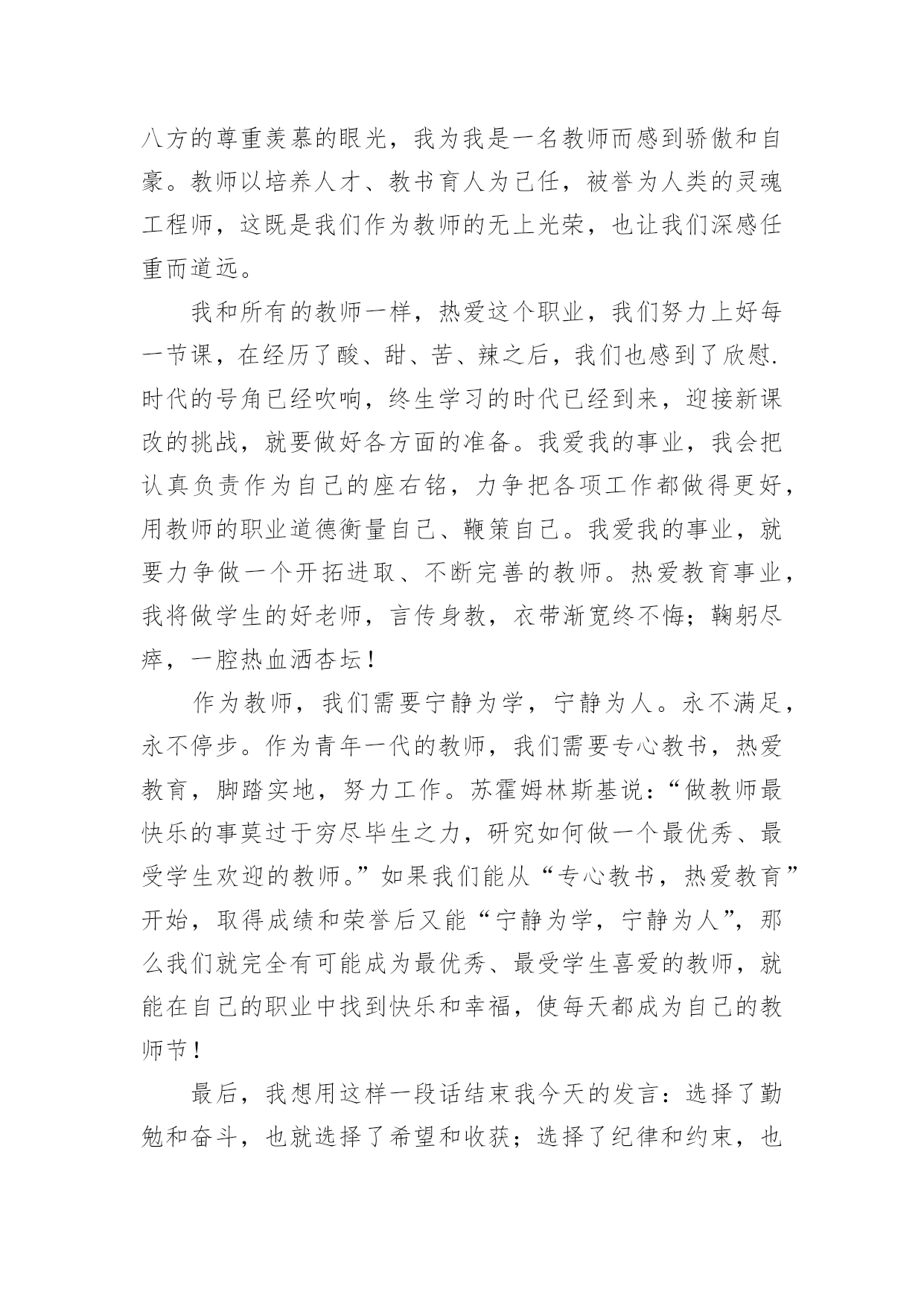 八方的尊重羡慕的眼光，我为我是一名教师而感到骄傲和自豪。教师以培养人才、教书育人为己任，被誉为人类的灵魂工程师，这既是我们作为教师的无上光荣，也让我们深感任重而道远。

我和所有的教师一样，热爱这个职业，我们努力上好每一节课，在经历了酸、甜、苦、辣之后，我们也感到了欣慰.时代的号角已经吹响，终生学习的时代已经到来，迎接新课改的挑战，就要做好各方面的准备。我爱我的事业，我会把认真负责作为自己的座右铭，力争把各项工作都做得更好，用教师的职业道德衡量自己、鞭策自己。我爱我的事业，就要力争做一个开拓进取、不断完善的教师。热爱教育事业，我将做学生的好老师，言传身教，衣带渐宽终不悔；鞠躬尽瘁，一腔热血洒杏坛！

作为教师，我们需要宁静为学，宁静为人。永不满足，永不停步。作为青年一代的教师，我们需要专心教书，热爱教育，脚踏实地，努力工作。苏霍姆林斯基说：“做教师最快乐的事莫过于穷尽毕生之力，研究如何做一个最优秀、最受学生欢迎的教师。”如果我们能从“专心教书，热爱教育”开始，取得成绩和荣誉后又能“宁静为学，宁静为人”，那么我们就完全有可能成为最优秀、最受学生喜爱的教师，就能在自己的职业中找到快乐和幸福，使每天都成为自己的教师节！

最后，我想用这样一段话结束我今天的发言：选择了勤勉和奋斗，也就选择了希望和收获；选择了纪律和约束，也